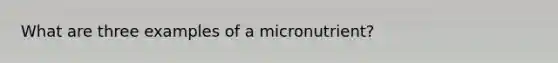 What are three examples of a micronutrient?